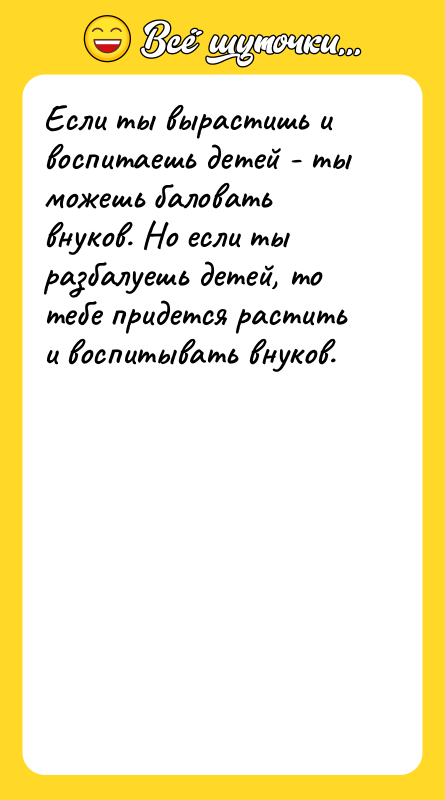 Всё шуточки...

Если ты вырастишь и воспитаешь детей - ты можешь баловать внуков. Но если ты разбалуешь детей, то тебе придется растить и воспитывать внуков.